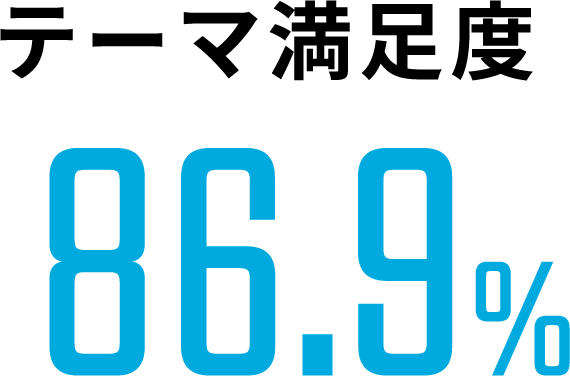 テーマ満足度

86.9%